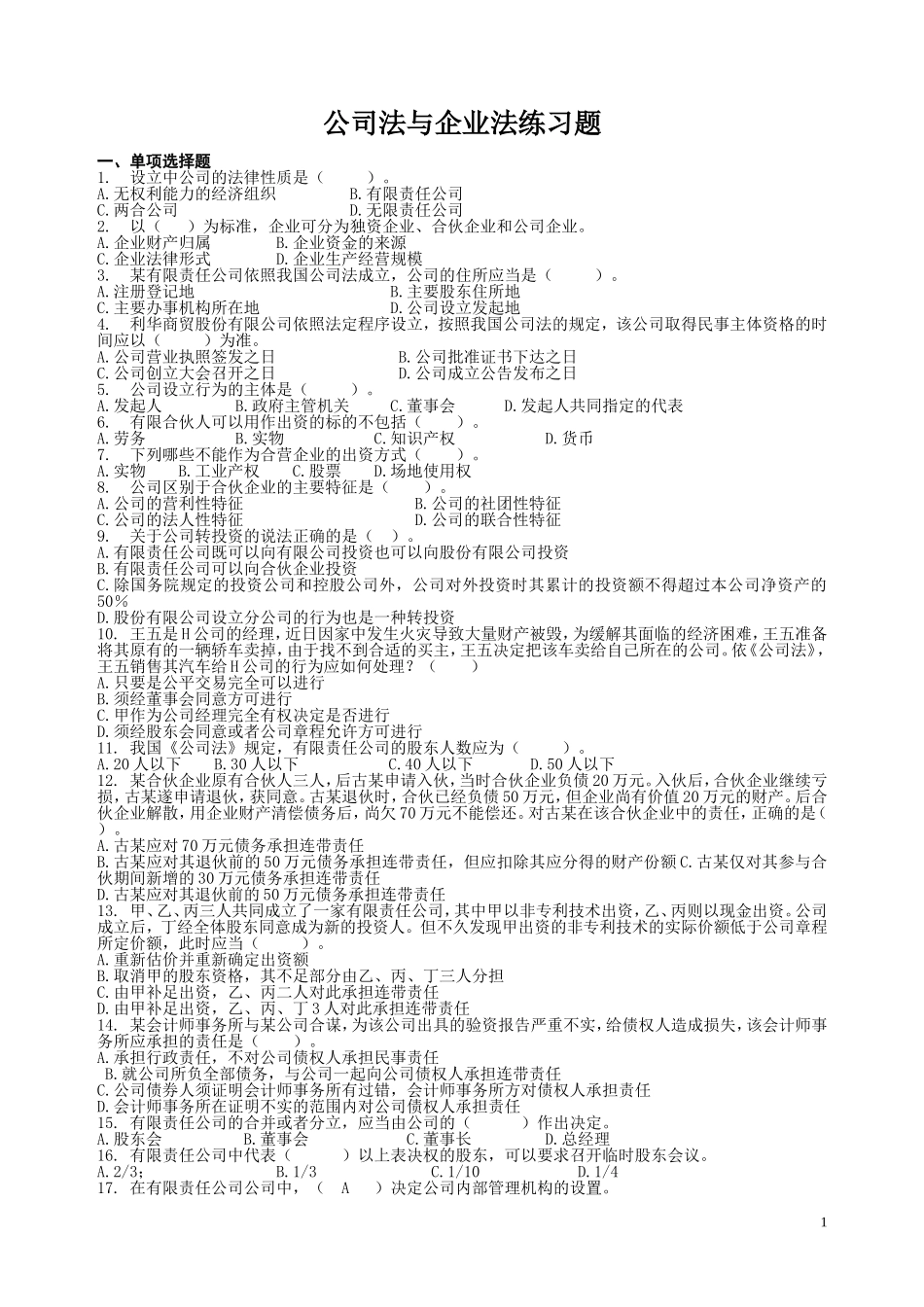 公司法与企业法练习题

一、单项选择题

1. 设立中公司的法律性质是（ ）。
A.无权利能力的经济组织 B.有限责任公司
C.两合公司 D.无限责任公司

2. 以（ ）为标准，企业可分为独资企业、合伙企业和公司企业。
A.企业财产归属 B.企业资金的来源
C.企业法律形式 D.企业生产经营规模

3. 某有限责任公司依照我国公司法成立，公司的住所应当是（ ）。
A.注册登记地 B.主要股东住所地
C.主要办事机构所在地 D.公司设立发起地

4. 利华商贸股份有限公司依照法定程序设立，按照我国公司法的规定，该公司取得民事主体资格的时间应以（ ）为准。
A.公司营业执照签发之日 B.公司批准证书下达之日
C.公司创立大会召开之日 D.公司成立公告发布之日

5. 公司设立行为的主体是（ ）。
A.发起人 B.政府主管机关 C.董事会 D.发起人共同指定的代表

6. 有限合伙人可以用作出资的标的不包括（ ）。
A.劳务 B.实物 C.知识产权 D.货币

7. 下列哪些不能作为合营企业的出资方式（ ）。
A.实物 B.工业产权 C.股票 D.场地使用权

8. 公司区别于合伙企业的主要特征是（ ）。
A.公司的营利性特征 B.公司的社团性特征
C.公司的法人性特征 D.公司的联合性特征

9. 关于公司转投资的说法正确的是（ ）。
A.有限责任公司既可以向有限公司投资也可以向股份有限公司投资
B.有限责任公司可以向合伙企业投资
C.除国务院规定的投资公司和控股公司外，公司对外投资时其累计的投资额不得超过本公司净资产的50%
D.股份有限公司设立分公司的行为也是一种转投资

10. 王五是H公司的经理，近日因家中发生火灾导致大量财产被毁，为缓解其面临的经济困难，王五准备将其原有的一辆轿车卖掉，由于找不到合适的买主，王五决定把该车卖给自己所在的公司。依《公司法》，王五销售其汽车给H公司的行为应如何处理？（ ）
A.只要是公平交易完全可以进行
B.须经董事会同意方可进行
C.甲作为公司经理完全有权决定是否进行
D.须经股东会同意或者公司章程允许方可进行

11. 我国《公司法》规定，有限责任公司的股东人数应为（ ）。
A.20人以下 B.30人以下 C.40人以下 D.50人以下

12. 某合伙企业原有合伙人三人，后古某申请入伙，当时合伙企业负债20万元。入伙后，合伙企业继续亏损，古某遂申请退伙，获同意。古某退伙时，合伙已经负债50万元，但企业尚有价值20万元的财产。后合伙企业解散，用企业财产清偿债务后，尚欠70万元不能偿还。对古某在该合伙企业中的责任，正确的是（ ）。
A.古某应对70万元债务承担连带责任
B.古某应对其退伙前的50万元债务承担连带责任，但应扣除其应分得的财产份额 C.古某仅对其参与合伙期间新增的30万元债务承担连带责任
D.古某应对其退伙前的50万元债务承担连带责任

13. 甲、乙、丙三人共同成立了一家有限责任公司，其中甲以非专利技术出资，乙、丙则以现金出资。公司成立后，丁经全体股东同意成为新的投资人。但不久发现甲出资的非专利技术的实际价额低于公司章程所定价额，此时应当（ ）。
A.重新估价并重新确定出资额
B.取消甲的股东资格，其不足部分由乙、丙、丁三人分担
C.由甲补足出资，乙、丙二人对此承担连带责任
D.由甲补足出资，乙、丙、丁3人对此承担连带责任

14. 某会计师事务所与某公司合谋，为该公司出具的验资报告严重不实，给债权人造成损失，该会计师事务所应承担的责任是（ ）。
A.承担行政责任，不对公司债权人承担民事责任
B.就公司所负全部债务，与公司一起向公司债权人承担连带责任
C.公司债券人须证明会计师事务所有过错，会计师事务所方对债权人承担责任
D.会计师事务所在证明不实的范围内对公司债权人承担责任

15. 有限责任公司的合并或者分立，应当由公司的（ ）作出决定。
A.股东会 B.董事会 C.董事长 D.总经理

16. 有限责任公司中代表（ ）以上表决权的股东，可以要求召开临时股东会议。
A.2/3; B.1/3 C.1/10 D.1/4

17. 在有限责任公司公司中，（ A ）决定公司内部管理机构的设置。

1